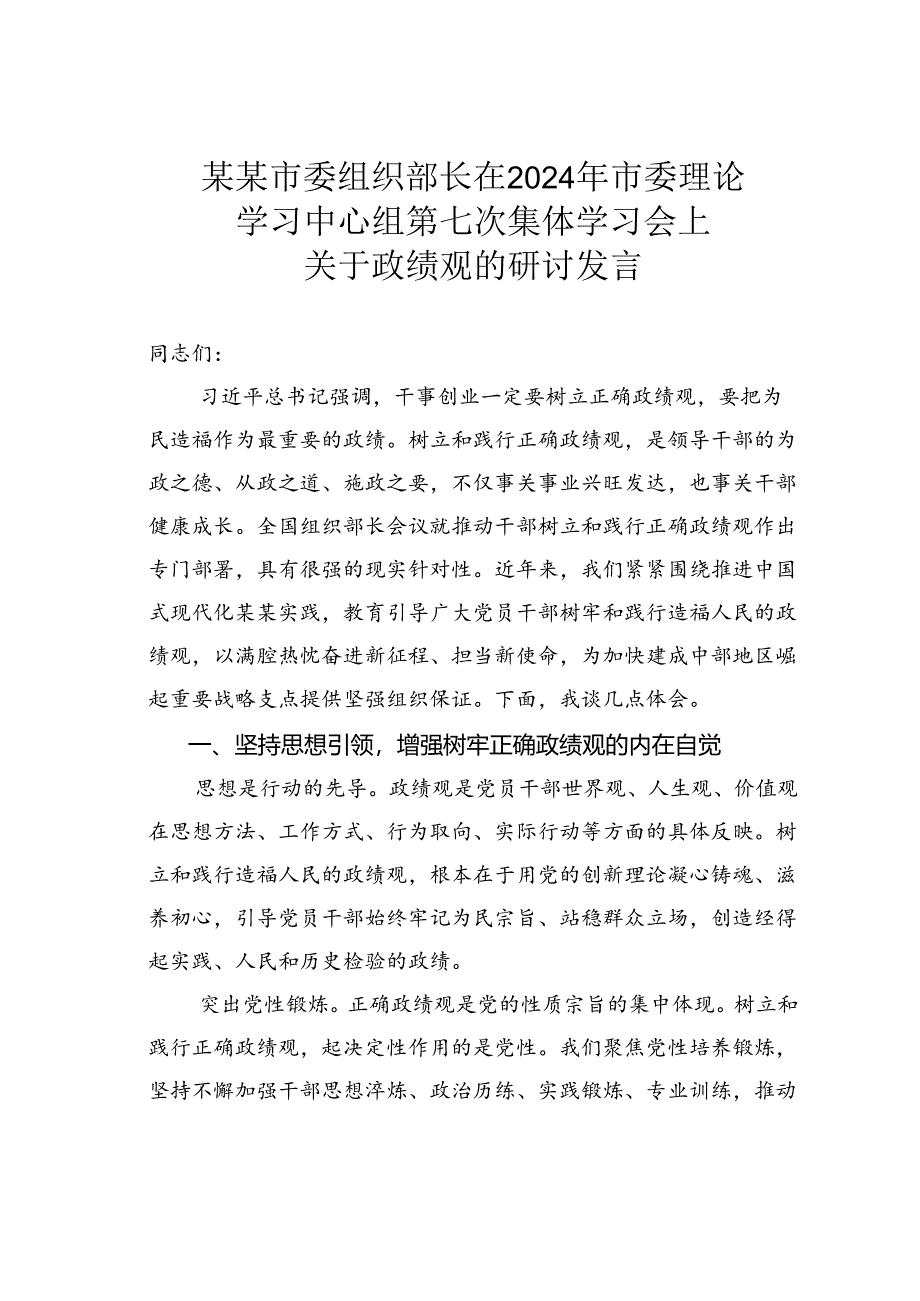 某某市委组织部长在2024年市委理论学习中心组第七次集体学习会上关于政绩观的研讨发言

同志们：

习近平总书记强调，干事创业一定要树立正确政绩观，要把为民造福作为最重要的政绩。树立和践行正确政绩观，是领导干部的为政之德、从政之道、施政之要，不仅事关事业兴旺发达，也事关干部健康成长。全国组织部长会议就推动干部树立和践行正确政绩观作出专门部署，具有很强的现实针对性。近年来，我们紧紧围绕推进中国式现代化某某实践，教育引导广大党员干部树牢和践行造福人民的政绩观，以满腔热忱奋进新征程、担当新使命，为加快建成中部地区崛起重要战略支点提供坚强组织保证。下面，我谈几点体会。

一、坚持思想引领，增强树牢正确政绩观的内在自觉

思想是行动的先导。政绩观是党员干部世界观、人生观、价值观在思想方法、工作方式、行为取向、实际行动等方面的具体反映。树立和践行造福人民的政绩观，根本在于用党的创新理论凝心铸魂、滋养初心，引导党员干部始终牢记为民宗旨、站稳群众立场，创造经得起实践、人民和历史检验的政绩。

突出党性锻炼。正确政绩观是党的性质宗旨的集中体现。树立和践行正确政绩观，起决定性作用的是党性。我们聚焦党性培养锻炼，坚持不懈加强干部思想淬炼、政治历练、实践锻炼、专业训练，推动